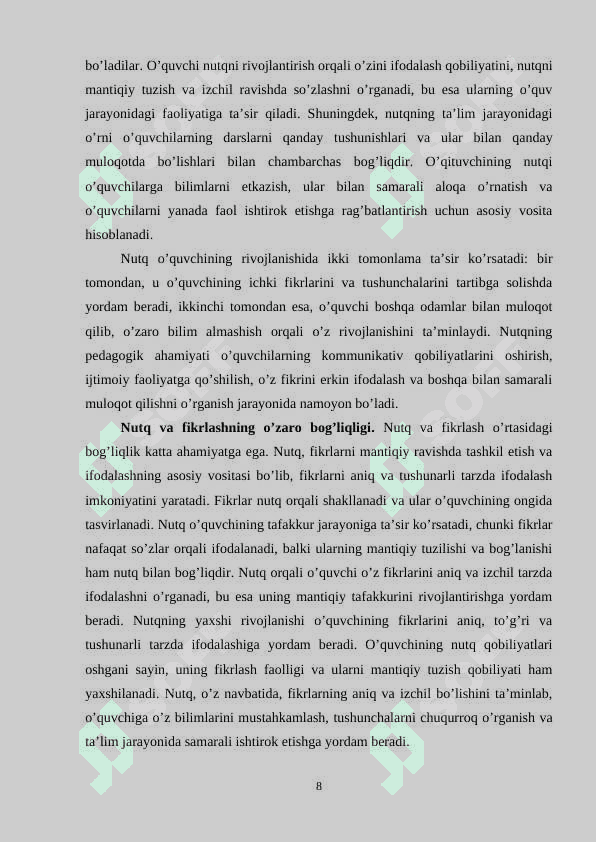 bo’ladilar. O’quvchi nutqni rivojlantirish orqali o’zini ifodalash qobiliyatini, nutqni mantiqiy tuzish va izchil ravishda so’zlashni o’rganadi, bu esa ularning o’quv jarayonidagi faoliyatiga ta’sir qiladi. Shuningdek, nutqning ta’lim jarayonidagi o’rni o’quvchilarning darslarni qanday tushunishlari va ular bilan qanday muloqotda bo’lishlari bilan chambarchas bog’liqdir. O’qituvchining nutqi o’quvchilarga bilimlarni etkazish, ular bilan samarali aloqa o’rnatish va o’quvchilarni yanada faol ishtirok etishga rag’batlantirish uchun asosiy vosita hisoblanadi.

Nutq o’quvchining rivojlanishida ikki tomonlama ta’sir ko’rsatadi: bir tomondan, u o’quvchining ichki fikrlarini va tushunchalarini tartibga solishda yordam beradi, ikkinchi tomondan esa, o’quvchi boshqa odamlar bilan muloqot qilib, o’zaro bilim almashish orqali o’z rivojlanishini ta’minlaydi. Nutqning pedagogik ahamiyati o’quvchilarning kommunikativ qobiliyatlarini oshirish, ijtimoiy faoliyatga qo’shilish, o’z fikrini erkin ifodalash va boshqa bilan samarali muloqot qilishni o’rganish jarayonida namoyon bo’ladi.

Nutq va fikrlashning o’zaro bog’liqligi. Nutq va fikrlash o’rtasidagi bog’liqlik katta ahamiyatga ega. Nutq, fikrlarni mantiqiy ravishda tashkil etish va ifodalashning asosiy vositasi bo’lib, fikrlarni aniq va tushunarli tarzda ifodalash imkoniyatini yaratadi. Fikrlar nutq orqali shakllanadi va ular o’quvchining ongida tasvirlanadi. Nutq o’quvchining tafakkur jarayoniga ta’sir ko’rsatadi, chunki fikrlar nafaqat so’zlar orqali ifodalanadi, balki ularning mantiqiy tuzilishi va bog’lanishi ham nutq bilan bog’liqdir. Nutq orqali o’quvchi o’z fikrlarini aniq va izchil tarzda ifodalashni o’rganadi, bu esa uning mantiqiy tafakkurini rivojlantirishga yordam beradi. Nutqning yaxshi rivojlanishi o’quvchining fikrlarini aniq, to’g’ri va tushunarli tarzda ifodalashiga yordam beradi. O’quvchining nutq qobiliyatlari oshgani sayin, uning fikrlash faolligi va ularni mantiqiy tuzish qobiliyati ham yaxshilanadi. Nutq, o’z navbatida, fikrlarning aniq va izchil bo’lishini ta’minlab, o’quvchiga o’z bilimlarini mustahkamlash, tushunchalarni chuqurroq o’rganish va ta’lim jarayonida samarali ishtirok etishga yordam beradi.

8